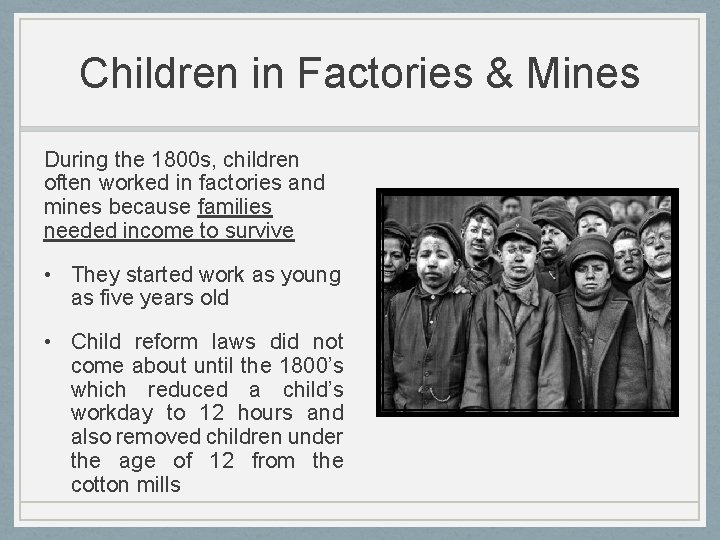 Children in Factories & Mines

During the 1800s, children often worked in factories and mines because families needed income to survive

• They started work as young as five years old

• Child reform laws did not come about until the 1800's which reduced a child's workday to 12 hours and also removed children under the age of 12 from the cotton mills